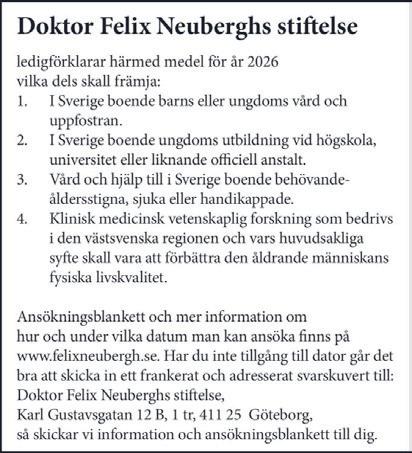 Doktor Felix Neuberghs stiftelse

ledigförklarar härmed medel för år 2026
vilka dels skall främja:
1. I Sverige boende barns eller ungdoms vård och uppfostran.
2. I Sverige boende ungdoms utbildning vid högskola, universitet eller liknande officiell anstalt.
3. Vård och hjälp till i Sverige boende behövande-åldersstigna, sjuka eller handikappade.
4. Klinisk medicinsk vetenskaplig forskning som bedrivs i den västsvenska regionen och vars huvudsakliga syfte skall vara att förbättra den åldrande människans fysiska livskvalitet.

Ansökningsblankett och mer information om hur och under vilka datum man kan ansöka finns på www.felixneubergh.se. Har du inte tillgång till dator går det bra att skicka in ett frankerat och adresserat svarskuvert till:
Doktor Felix Neuberghs stiftelse,
Karl Gustavsgatan 12 B, 1 tr, 411 25 Göteborg,
så skickar vi information och ansökningsblankett till dig.